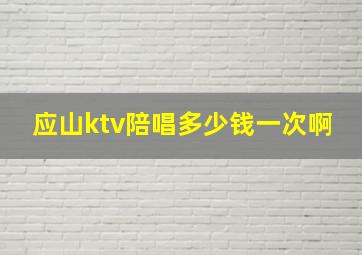 应山ktv陪唱多少钱一次啊